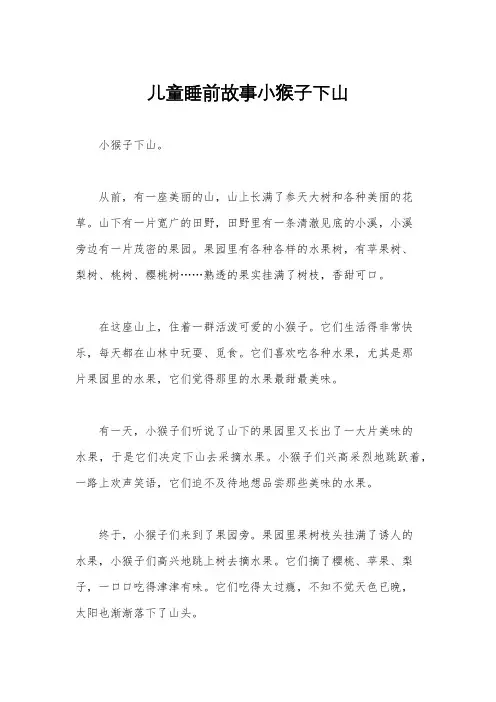 儿童睡前故事小猴子下山

小猴子下山。

从前，有一座美丽的山，山上长满了参天大树和各种美丽的花草。山下有一片宽广的田野，田野里有一条清澈见底的小溪，小溪旁边有一片茂密的果园。果园里有各种各样的水果树，有苹果树、梨树、桃树、樱桃树……熟透的果实挂满了树枝，香甜可口。

在这座山上，住着一群活泼可爱的小猴子。它们生活得非常快乐，每天都在山林中玩耍、觅食。它们喜欢吃各种水果，尤其是那片果园里的水果，它们觉得那里的水果最甜最美味。

有一天，小猴子们听说了山下的果园里又长出了一大片美味的水果，于是它们决定下山去采摘水果。小猴子们兴高采烈地跳跃着，一路上欢声笑语，它们迫不及待地想品尝那些美味的水果。

终于，小猴子们来到了果园旁。果园里果树枝头挂满了诱人的水果，小猴子们高兴地跳上树去摘水果。它们摘了樱桃、苹果、梨子，一口口吃得津津有味。它们吃得太过瘾，不知不觉天色已晚，太阳也渐渐落下了山头。